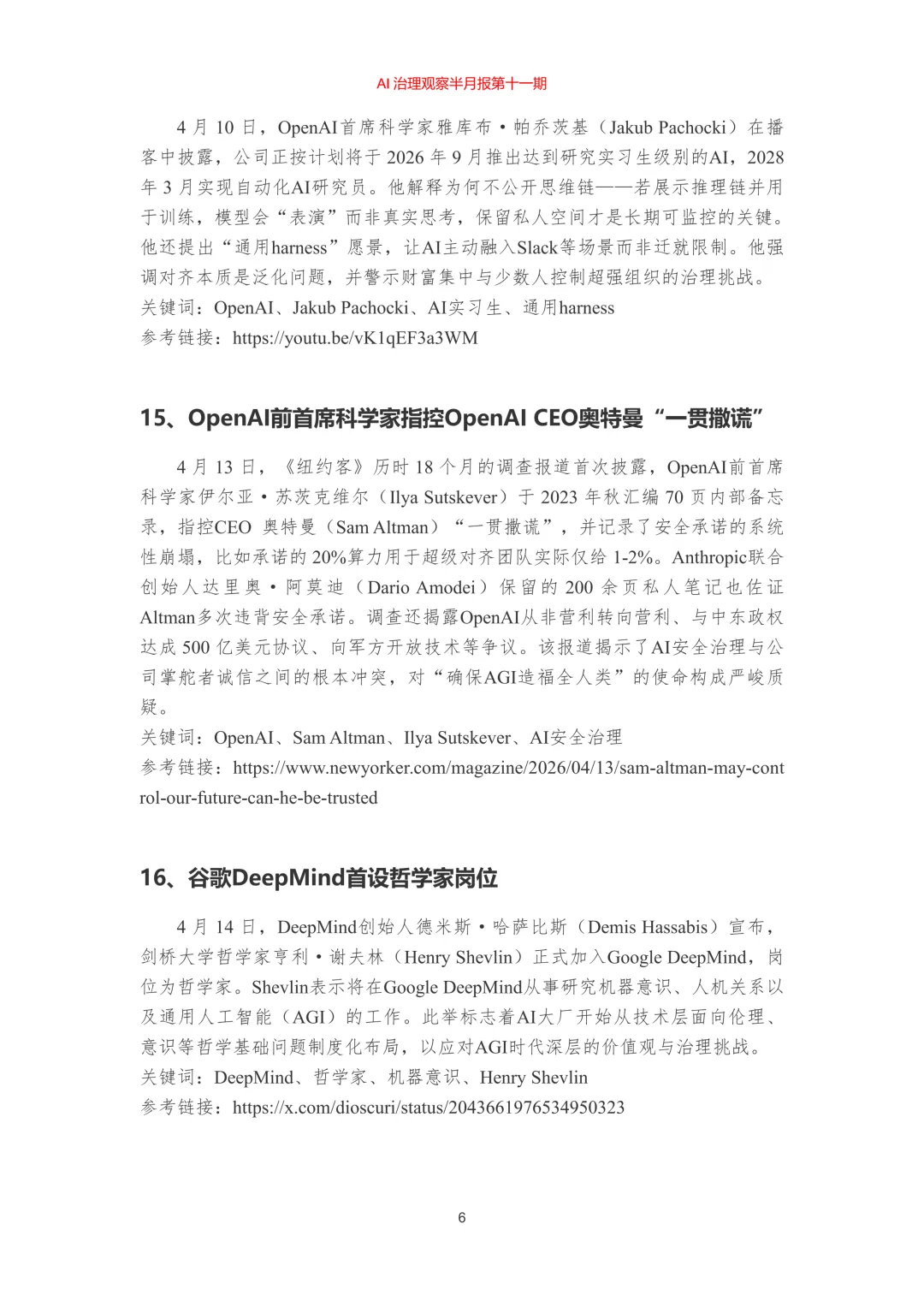 AI 治理观察半月报第十一期

4 月 10 日，OpenAI首席科学家雅库布·帕乔茨基（Jakub Pachocki）在播客中披露，公司正按计划将于 2026 年 9 月推出达到研究实习生级别的AI，2028 年 3 月实现自动化AI研究员。他解释为何不公开思维链——若展示推理链并用于训练，模型会“表演”而非真实思考，保留私人空间才是长期可监控的关键。他还提出“通用harness”愿景，让AI主动融入Slack等场景而非迁就限制。他强调对齐本质是泛化问题，并警示财富集中与少数人控制超强组织的治理挑战。
关键词：OpenAI、Jakub Pachocki、AI实习生、通用harness
参考链接：https://youtu.be/vK1qEF3a3WM

15、OpenAI前首席科学家指控OpenAI CEO奥特曼“一贯撒谎”

4 月 13 日，《纽约客》历时 18 个月的调查报道首次披露，OpenAI前首席科学家伊尔亚·苏茨克维尔（Ilya Sutskever）于 2023 年秋汇编 70 页内部备忘录，指控CEO 奥特曼（Sam Altman）“一贯撒谎”，并记录了安全承诺的系统性崩塌，比如承诺的 20%算力用于超级对齐团队实际仅给 1-2%。Anthropic联合创始人达里奥·阿莫迪（Dario Amodei）保留的 200 余页私人笔记也佐证Altman多次违背安全承诺。调查还揭露OpenAI从非营利转向营利、与中东政权达成 500 亿美元协议、向军方开放技术等争议。该报道揭示了AI安全治理与公司掌舵者诚信之间的根本冲突，对“确保AGI造福全人类”的使命构成严峻质疑。
关键词：OpenAI、Sam Altman、Ilya Sutskever、AI安全治理
参考链接：https://www.newyorker.com/magazine/2026/04/13/sam-altman-may-control-our-future-can-he-be-trusted

16、谷歌DeepMind首设哲学家岗位

4 月 14 日，DeepMind创始人德米斯·哈萨比斯（Demis Hassabis）宣布，剑桥大学哲学家亨利·谢夫林（Henry Shevlin）正式加入Google DeepMind，岗位为哲学家。Shevlin表示将在Google DeepMind从事研究机器意识、人机关系以及通用人工智能（AGI）的工作。此举标志着AI大厂开始从技术层面向伦理、意识等哲学基础问题制度化布局，以应对AGI时代深层的价值观与治理挑战。
关键词：DeepMind、哲学家、机器意识、Henry Shevlin
参考链接：https://x.com/dioscuri/status/2043661976534950323

6